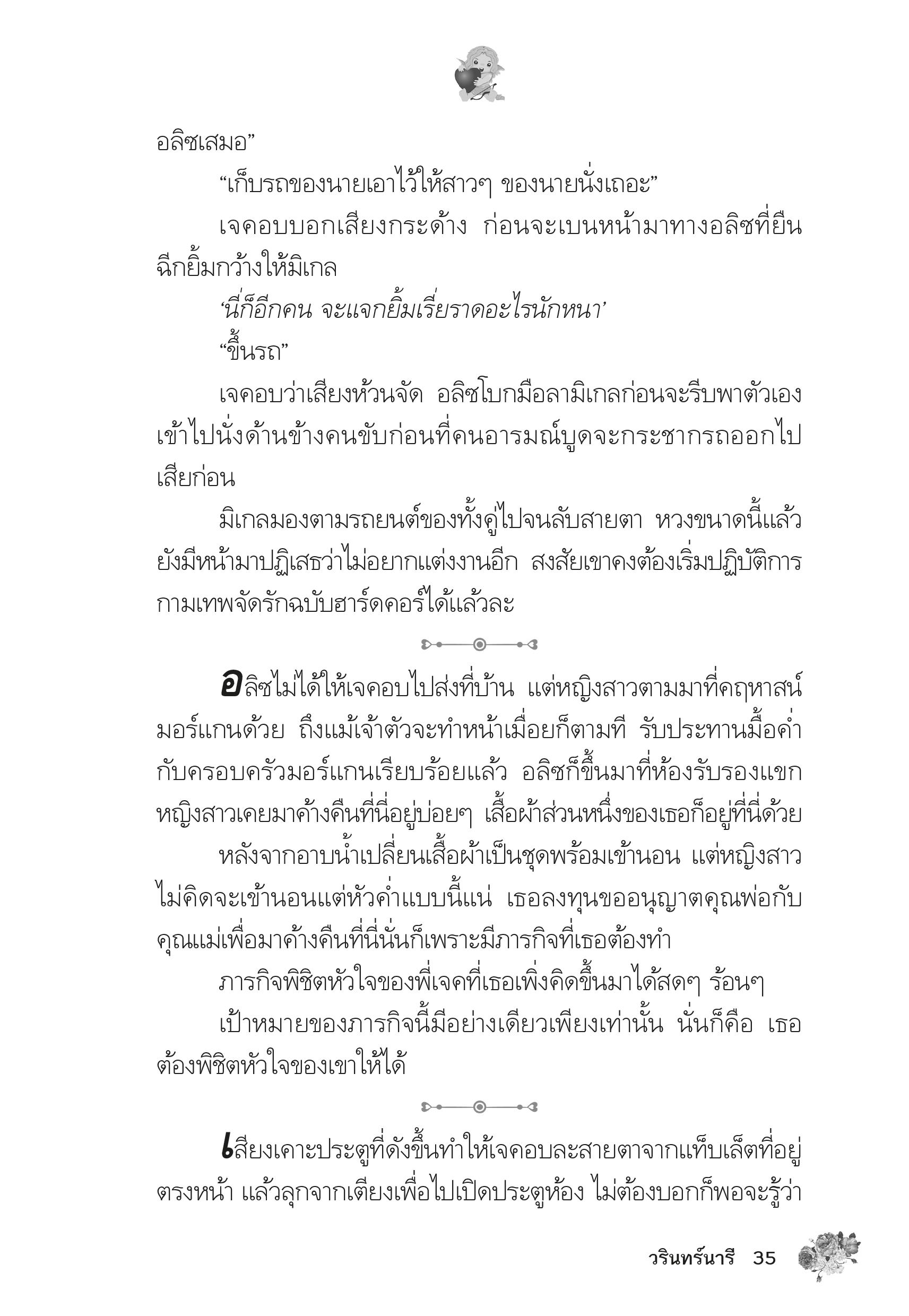 อลิซเสมอ”

“เก็บรถของนายเอาไว้ให้สาวๆ ของนายนั่งเถอะ”

เจคอบบอกเสียงกระด้าง ก่อนจะเบนหน้ามาทางอลิซที่ยืนฉีกยิ้มกว้างให้มิเกล

‘นี่ก็อีกคน จะแจกยิ้มเรี่ยราดอะไรนักหนา’

“ขึ้นรถ”

เจคอบว่าเสียงห้วนจัด อลิซโบกมือลามิเกลก่อนจะรีบพาตัวเองเข้าไปนั่งด้านข้างคนขับก่อนที่คนอารมณ์บูดจะกระชากรถออกไปเสียก่อน

มิเกลมองตามรถยนต์ของทั้งคู่ไปจนลับสายตา หวงขนาดนี้แล้วยังมีหน้ามาปฏิเสธว่าไม่อยากแต่งงานอีก สงสัยเขาคงต้องเริ่มปฏิบัติการกามเทพจัดรักฉบับฮาร์ดคอร์ได้แล้วละ

อลิซไม่ได้ให้เจคอบไปส่งที่บ้าน แต่หญิงสาวตามมาที่คฤหาสน์มอร์แกนด้วย ถึงแม้เจ้าตัวจะทำหน้าเมื่อยก็ตามที รับประทานมื้อค่ำกับครอบครัวมอร์แกนเรียบร้อยแล้ว อลิซก็ขึ้นมาที่ห้องรับรองแขก หญิงสาวเคยมาค้างคืนที่นี่อยู่บ่อยๆ เสื้อผ้าส่วนหนึ่งของเธอก็อยู่ที่นี่ด้วย

หลังจากอาบน้ำเปลี่ยนเสื้อผ้าเป็นชุดพร้อมเข้านอน แต่หญิงสาวไม่คิดจะเข้านอนแต่หัวค่ำแบบนี้แน่ เธอลงทุนขออนุญาตคุณพ่อกับคุณแม่เพื่อมาค้างคืนที่นี่นั่นก็เพราะมีภารกิจที่เธอต้องทำ

ภารกิจพิชิตหัวใจของพี่เจคที่เธอเพิ่งคิดขึ้นมาได้สดๆ ร้อนๆ

เป้าหมายของภารกิจนี้มีอย่างเดียวเพียงเท่านั้น นั่นก็คือ เธอต้องพิชิตหัวใจของเขาให้ได้

เสียงเคาะประตูที่ดังขึ้นทำให้เจคอบละสายตาจากแท็บเล็ตที่อยู่ตรงหน้า แล้วลุกจากเตียงเพื่อไปเปิดประตูห้อง ไม่ต้องบอกก็พอจะรู้ว่า

วรินทร์นารี 35